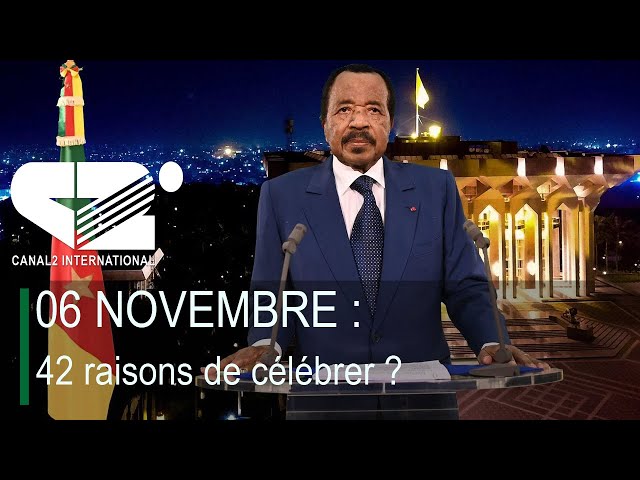 CANAL2 INTERNATIONAL

06 NOVEMBRE :
42 raisons de célébrer ?